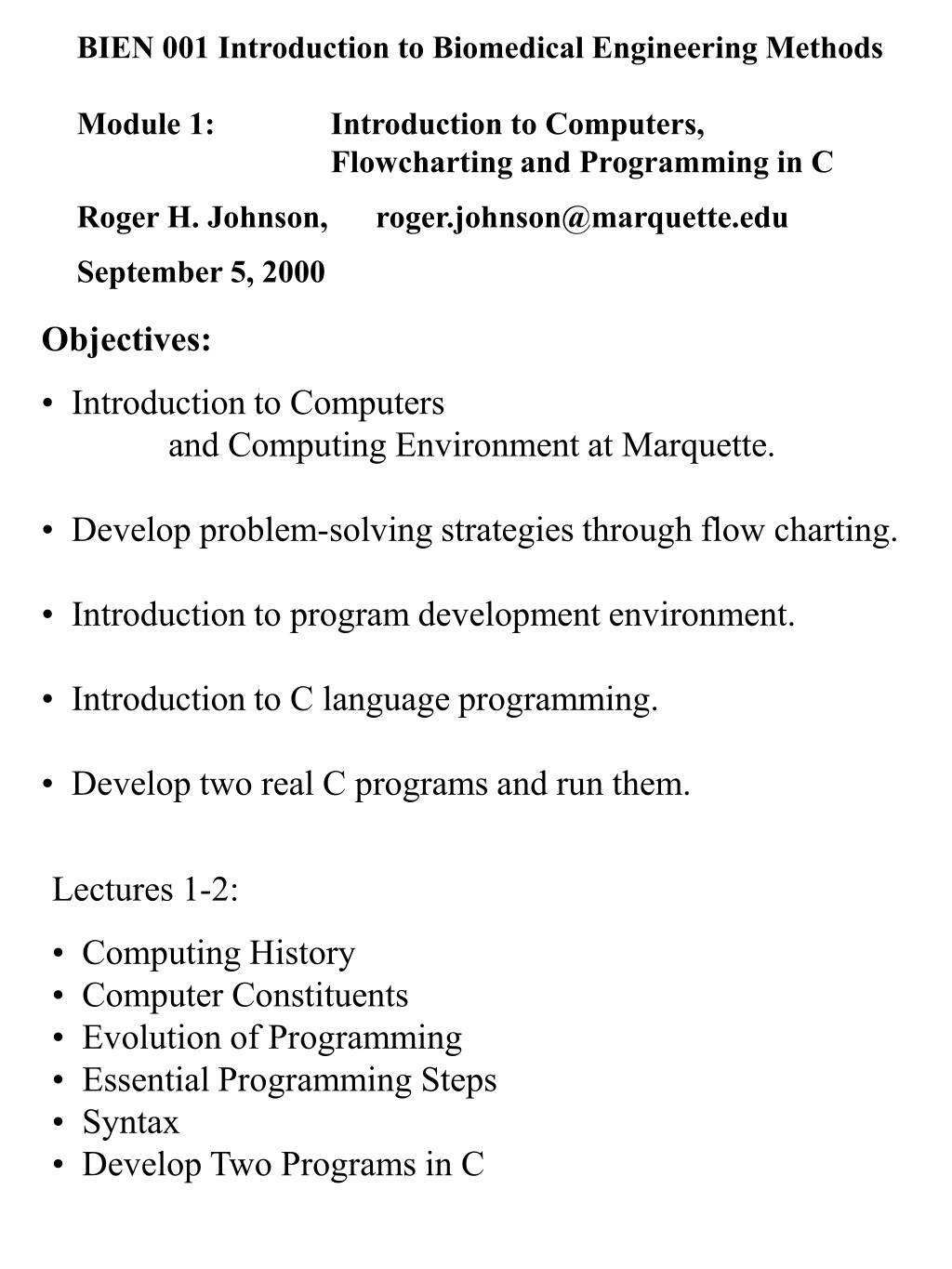 BIEN 001 Introduction to Biomedical Engineering Methods

Module 1: Introduction to Computers, Flowcharting and Programming in C

Roger H. Johnson, roger.johnson@marquette.edu

September 5, 2000

Objectives:

• Introduction to Computers and Computing Environment at Marquette.

• Develop problem-solving strategies through flow charting.

• Introduction to program development environment.

• Introduction to C language programming.

• Develop two real C programs and run them.

Lectures 1-2:

• Computing History
• Computer Constituents
• Evolution of Programming
• Essential Programming Steps
• Syntax
• Develop Two Programs in C